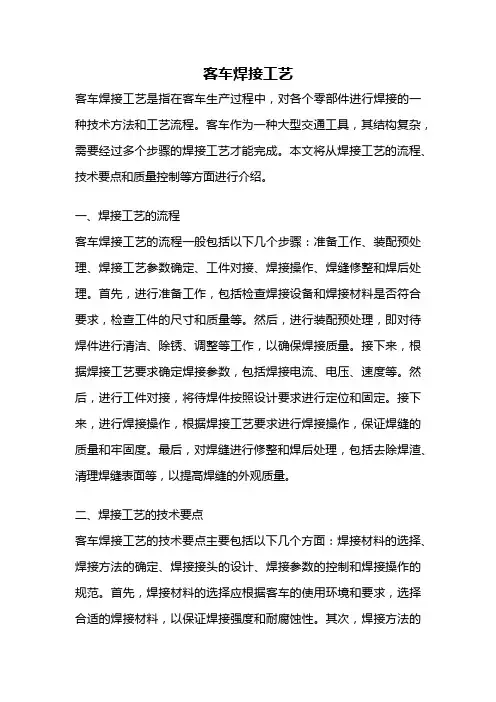 客车焊接工艺

客车焊接工艺是指在客车生产过程中，对各个零部件进行焊接的一种技术方法和工艺流程。客车作为一种大型交通工具，其结构复杂，需要经过多个步骤的焊接工艺才能完成。本文将从焊接工艺的流程、技术要点和质量控制等方面进行介绍。

一、焊接工艺的流程

客车焊接工艺的流程一般包括以下几个步骤：准备工作、装配预处理、焊接工艺参数确定、工件对接、焊接操作、焊缝修整和焊后处理。首先，进行准备工作，包括检查焊接设备和焊接材料是否符合要求，检查工件的尺寸和质量等。然后，进行装配预处理，即对待焊件进行清洁、除锈、调整等工作，以确保焊接质量。接下来，根据焊接工艺要求确定焊接参数，包括焊接电流、电压、速度等。然后，进行工件对接，将待焊件按照设计要求进行定位和固定。接下来，进行焊接操作，根据焊接工艺要求进行焊接操作，保证焊缝的质量和牢固度。最后，对焊缝进行修整和焊后处理，包括去除焊渣、清理焊缝表面等，以提高焊缝的外观质量。

二、焊接工艺的技术要点

客车焊接工艺的技术要点主要包括以下几个方面：焊接材料的选择、焊接方法的确定、焊接接头的设计、焊接参数的控制和焊接操作的规范。首先，焊接材料的选择应根据客车的使用环境和要求，选择合适的焊接材料，以保证焊接强度和耐腐蚀性。其次，焊接方法的